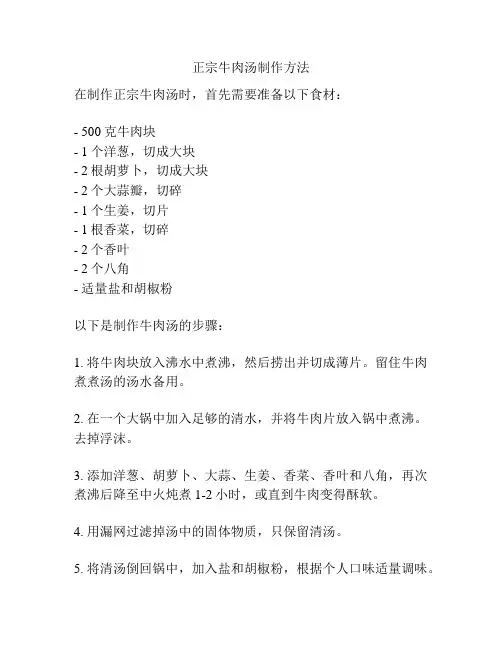 正宗牛肉汤制作方法

在制作正宗牛肉汤时，首先需要准备以下食材：

- 500 克牛肉块
- 1 个洋葱，切成大块
- 2 根胡萝卜，切成大块
- 2 个大蒜瓣，切碎
- 1 个生姜，切片
- 1 根香菜，切碎
- 2 个香叶
- 2 个八角
- 适量盐和胡椒粉

以下是制作牛肉汤的步骤：

1. 将牛肉块放入沸水中煮沸，然后捞出并切成薄片。留住牛肉煮煮汤的汤水备用。

2. 在一个大锅中加入足够的清水，并将牛肉片放入锅中煮沸。去掉浮沫。

3. 添加洋葱、胡萝卜、大蒜、生姜、香菜、香叶和八角，再次煮沸后降至中火炖煮 1-2 小时，或直到牛肉变得酥软。

4. 用漏网过滤掉汤中的固体物质，只保留清汤。

5. 将清汤倒回锅中，加入盐和胡椒粉，根据个人口味适量调味。